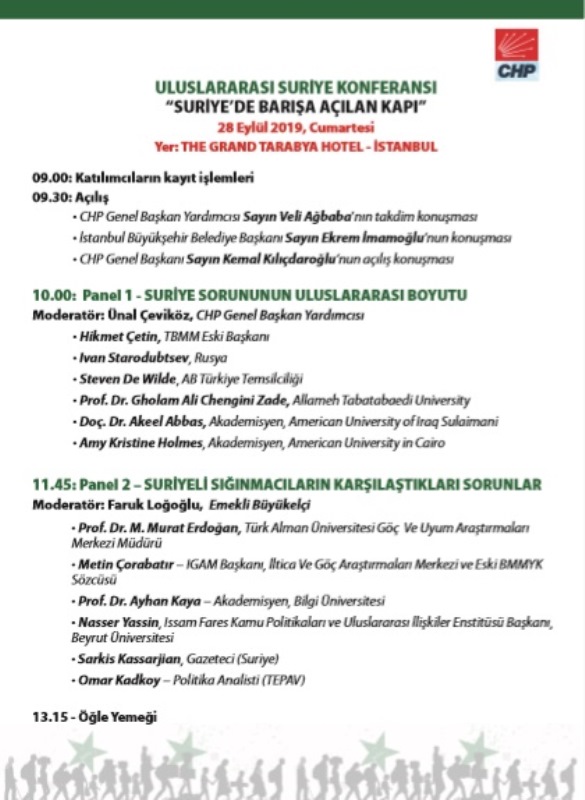 CHP

ULUSLARARASI SURİYE KONFERANSI
"SURİYE'DE BARIŞA AÇILAN KAPI"
28 Eylül 2019, Cumartesi
Yer: THE GRAND TARABYA HOTEL - İSTANBUL

09.00: Katılımcıların kayıt işlemleri
09.30: Açılış
• CHP Genel Başkan Yardımcısı Sayın Veli Ağbaba'nın takdim konuşması
• İstanbul Büyükşehir Belediye Başkanı Sayın Ekrem İmamoğlu'nun konuşması
• CHP Genel Başkanı Sayın Kemal Kılıçdaroğlu'nun açılış konuşması

10.00: Panel 1 - SURİYE SORUNUNUN ULUSLARARASI BOYUTU
Moderatör: Ünal Çeviköz, CHP Genel Başkan Yardımcısı
• Hikmet Çetin, TBMM Eski Başkanı
• Ivan Starodubtsev, Rusya
• Steven De Wilde, AB Türkiye Temsilciliği
• Prof. Dr. Gholam Ali Chengini Zade, Allameh Tabatabaedi University
• Doç. Dr. Akeel Abbas, Akademisyen, American University of Iraq Sulaimani
• Amy Kristine Holmes, Akademisyen, American University in Cairo

11.45: Panel 2 – SURİYELİ SIĞINMACILARIN KARŞILAŞTIKLARI SORUNLAR
Moderatör: Faruk Loğoğlu, Emekli Büyükelçi
• Prof. Dr. M. Murat Erdoğan, Türk Alman Üniversitesi Göç Ve Uyum Araştırmaları Merkezi Müdürü
• Metin Çorabatır – IGAM Başkanı, İltica Ve Göç Araştırmaları Merkezi ve Eski BMMYK Sözcüsü
• Prof. Dr. Ayhan Kaya – Akademisyen, Bilgi Üniversitesi
• Nasser Yassin, Issam Fares Kamu Politikaları ve Uluslararası İlişkiler Enstitüsü Başkanı, Beyrut Üniversitesi
• Sarkis Kassarjian, Gazeteci (Suriye)
• Omar Kadkoy – Politika Analisti (TEPAV)

13.15 - Öğle Yemeği